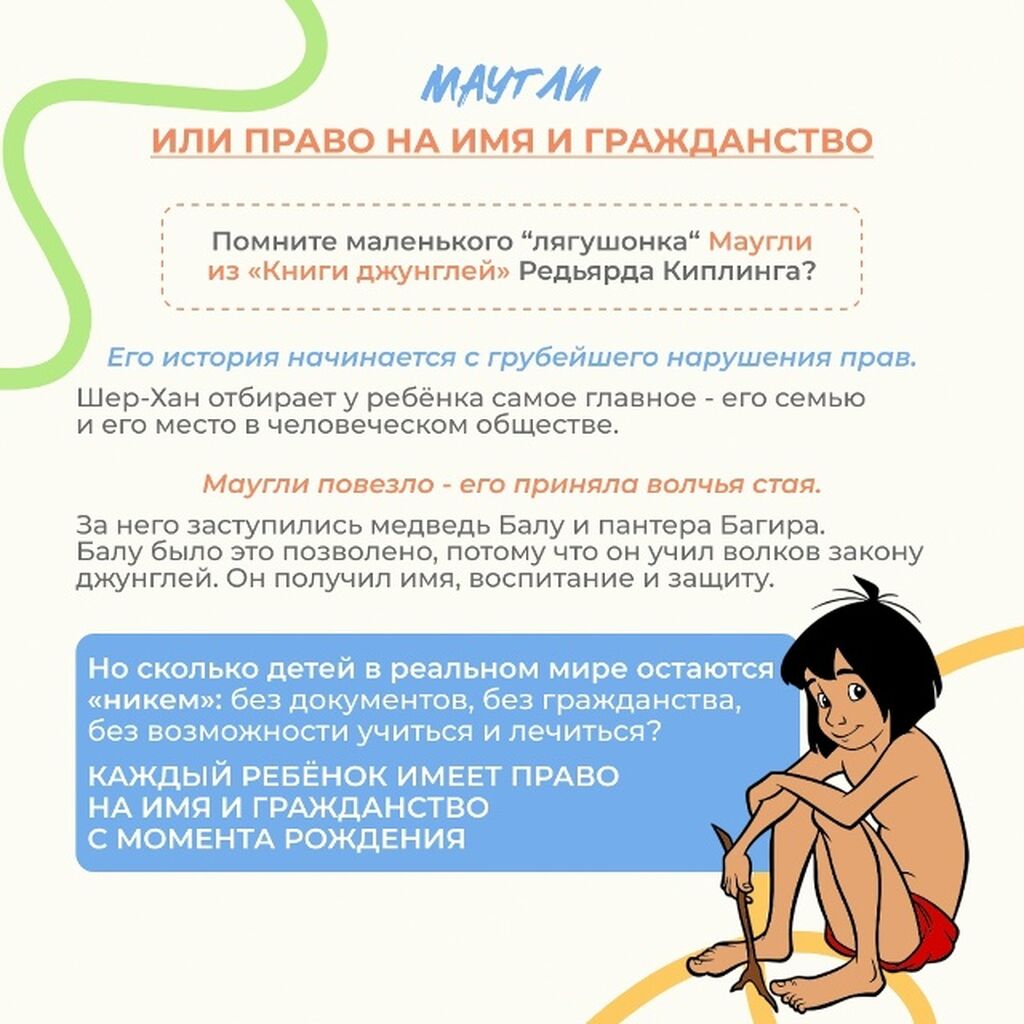 МАУГЛИ
ИЛИ ПРАВО НА ИМЯ И ГРАЖДАНСТВО

Помните маленького “лягушонка“ Маугли из «Книги джунглей» Редьярда Киплинга?

Его история начинается с грубейшего нарушения прав.

Шер-Хан отбирает у ребёнка самое главное - его семью и его место в человеческом обществе.

Маугли повезло - его приняла волчья стая.

За него заступились медведь Балу и пантера Багира. Балу было это позволено, потому что он учил волков закону джунглей. Он получил имя, воспитание и защиту.

Но сколько детей в реальном мире остаются «никем»: без документов, без гражданства, без возможности учиться и лечиться?

КАЖДЫЙ РЕБЁНОК ИМЕЕТ ПРАВО НА ИМЯ И ГРАЖДАНСТВО С МОМЕНТА РОЖДЕНИЯ